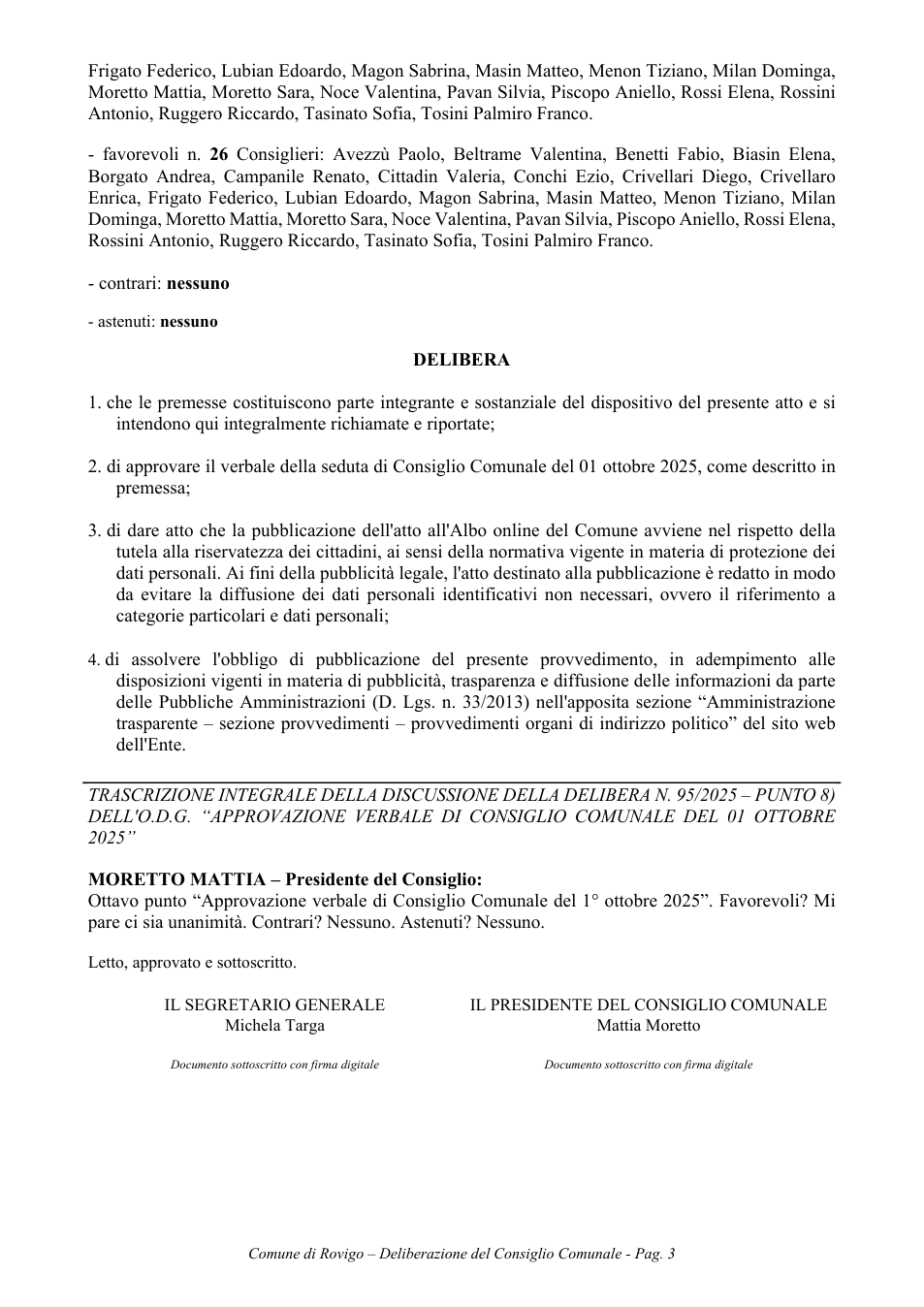 Frigato Federico, Lubian Edoardo, Magon Sabrina, Masin Matteo, Menon Tiziano, Milan Dominga, Moretto Mattia, Moretto Sara, Noce Valentina, Pavan Silvia, Piscopo Aniello, Rossi Elena, Rossini Antonio, Ruggero Riccardo, Tasinato Sofia, Tosini Palmiro Franco.

- favorevoli n. 26 Consiglieri: Avezzù Paolo, Beltrame Valentina, Benetti Fabio, Biasin Elena, Borgato Andrea, Campanile Renato, Cittadin Valeria, Conchi Ezio, Crivellari Diego, Crivellaro Enrica, Frigato Federico, Lubian Edoardo, Magon Sabrina, Masin Matteo, Menon Tiziano, Milan Dominga, Moretto Mattia, Moretto Sara, Noce Valentina, Pavan Silvia, Piscopo Aniello, Rossi Elena, Rossini Antonio, Ruggero Riccardo, Tasinato Sofia, Tosini Palmiro Franco.

- contrari: nessuno

- astenuti: nessuno

DELIBERA

1. che le premesse costituiscono parte integrante e sostanziale del dispositivo del presente atto e si intendono qui integralmente richiamate e riportate;

2. di approvare il verbale della seduta di Consiglio Comunale del 01 ottobre 2025, come descritto in premessa;

3. di dare atto che la pubblicazione dell'atto all'Albo online del Comune avviene nel rispetto della tutela alla riservatezza dei cittadini, ai sensi della normativa vigente in materia di protezione dei dati personali. Ai fini della pubblicità legale, l'atto destinato alla pubblicazione è redatto in modo da evitare la diffusione dei dati personali identificativi non necessari, ovvero il riferimento a categorie particolari e dati personali;

4. di assolvere l'obbligo di pubblicazione del presente provvedimento, in adempimento alle disposizioni vigenti in materia di pubblicità, trasparenza e diffusione delle informazioni da parte delle Pubbliche Amministrazioni (D. Lgs. n. 33/2013) nell'apposita sezione "Amministrazione trasparente – sezione provvedimenti – provvedimenti organi di indirizzo politico" del sito web dell'Ente.

TRASCRIZIONE INTEGRALE DELLA DISCUSSIONE DELLA DELIBERA N. 95/2025 – PUNTO 8) DELL'O.D.G. "APPROVAZIONE VERBALE DI CONSIGLIO COMUNALE DEL 01 OTTOBRE 2025"

MORETTO MATTIA – Presidente del Consiglio:
Ottavo punto "Approvazione verbale di Consiglio Comunale del 1° ottobre 2025". Favorevoli? Mi pare ci sia unanimità. Contrari? Nessuno. Astenuti? Nessuno.

Letto, approvato e sottoscritto.

IL SEGRETARIO GENERALE
Michela Targa

Documento sottoscritto con firma digitale

IL PRESIDENTE DEL CONSIGLIO COMUNALE
Mattia Moretto

Documento sottoscritto con firma digitale

Comune di Rovigo – Deliberazione del Consiglio Comunale - Pag. 3